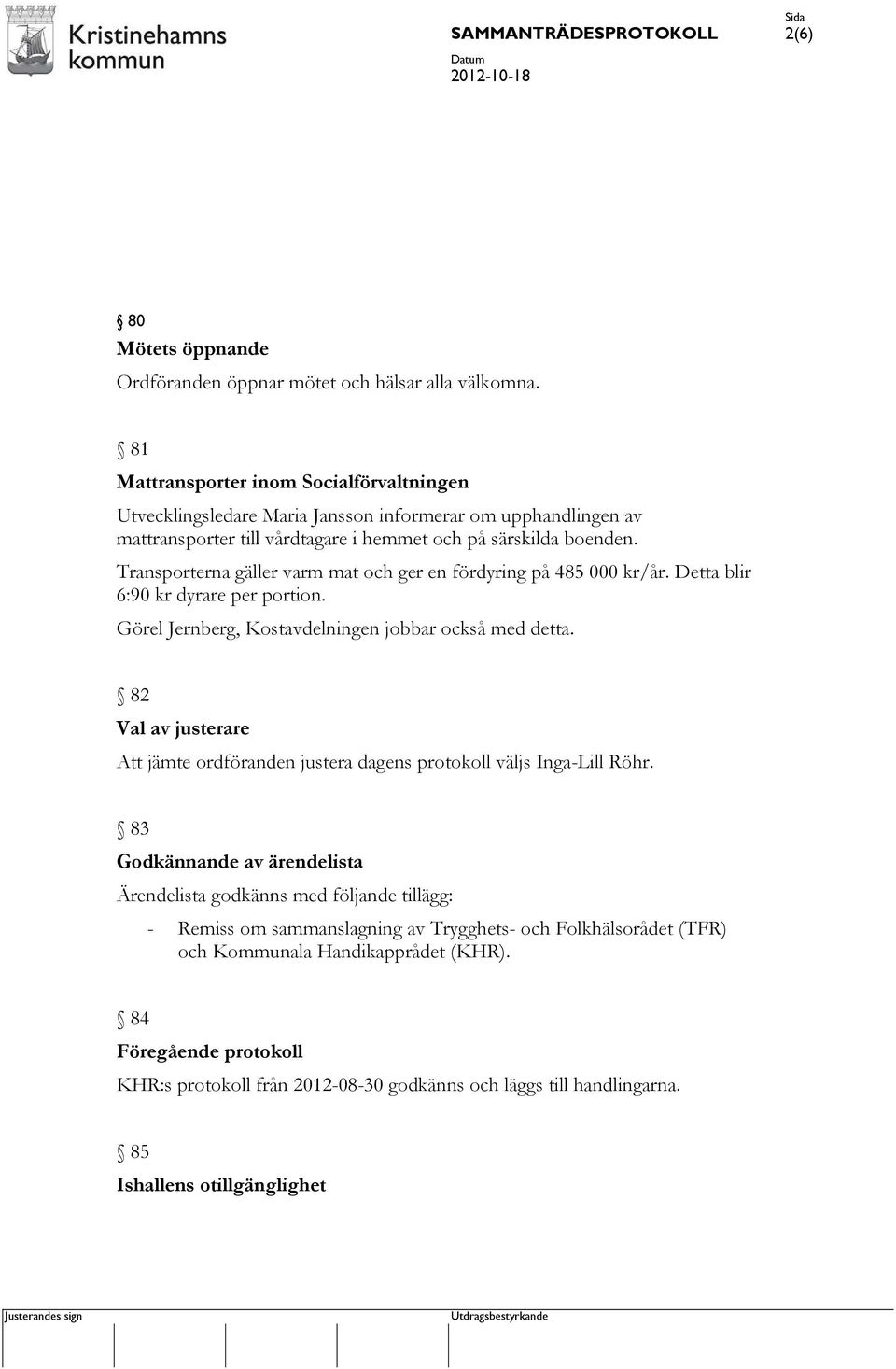 Kristinehamns kommun

SAMMANTRÄDESPROTOKOLL

Sida
2(6)

Datum
2012-10-18

§ 80
Mötets öppnande
Ordföranden öppnar mötet och hälsar alla välkomna.

§ 81
Mattransporter inom Socialförvaltningen
Utvecklingsledare Maria Jansson informerar om upphandlingen av mattransporter till vårdtagare i hemmet och på särskilda boenden.
Transporterna gäller varm mat och ger en fördyring på 485 000 kr/år. Detta blir 6:90 kr dyrare per portion.
Görel Jernberg, Kostavdelningen jobbar också med detta.

§ 82
Val av justerare
Att jämte ordföranden justera dagens protokoll väljs Inga-Lill Röhr.

§ 83
Godkännande av ärendelista
Ärendelista godkänns med följande tillägg:
- Remiss om sammanslagning av Trygghets- och Folkhälsorådet (TFR) och Kommunala Handikapprådet (KHR).

§ 84
Föregående protokoll
KHR:s protokoll från 2012-08-30 godkänns och läggs till handlingarna.

§ 85
Ishallens otillgänglighet

Justerandes sign

Utdragsbestyrkande